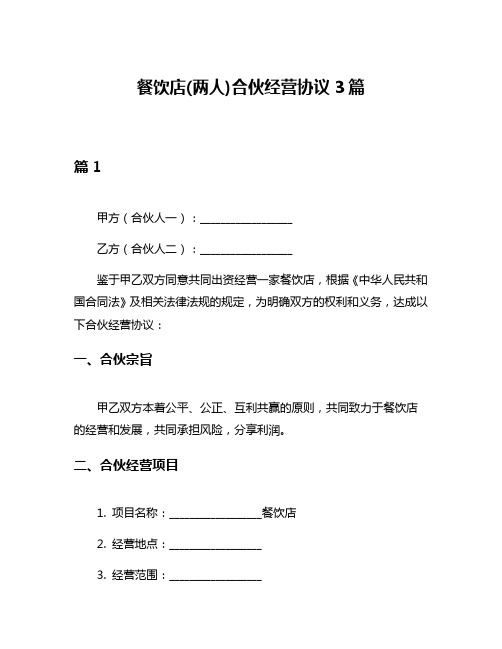 餐饮店(两人)合伙经营协议 3 篇

篇 1

甲方（合伙人一）：________________

乙方（合伙人二）：________________

鉴于甲乙双方同意共同出资经营一家餐饮店，根据《中华人民共和国合同法》及相关法律法规的规定，为明确双方的权利和义务，达成以下合伙经营协议：

一、合伙宗旨

甲乙双方本着公平、公正、互利共赢的原则，共同致力于餐饮店的经营和发展，共同承担风险，分享利润。

二、合伙经营项目

1. 项目名称：________________餐饮店

2. 经营地点：________________

3. 经营范围：________________